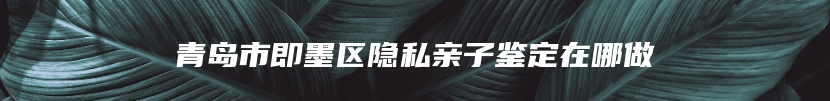 青岛市即墨区隐私亲子鉴定在哪做